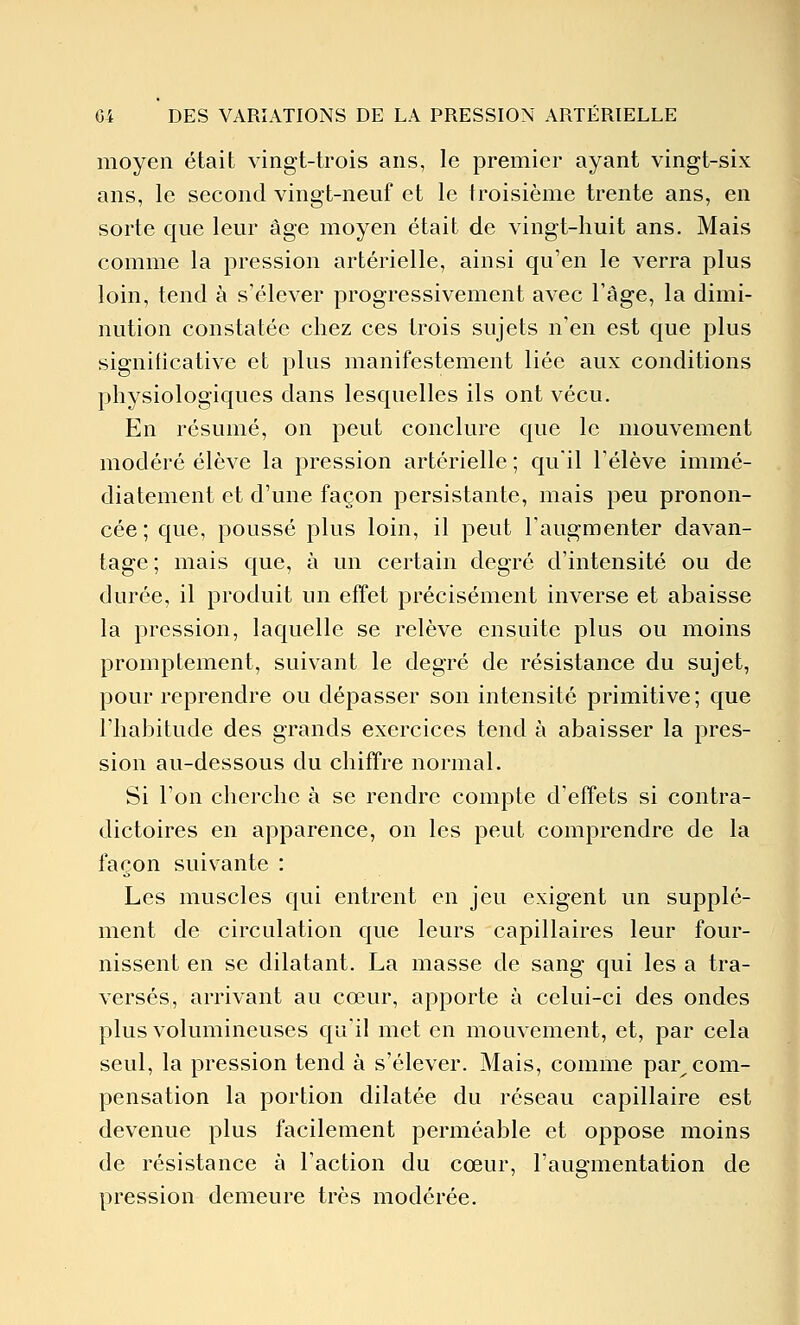 64 DES VARIATIONS DE LA PRESSION ARTÉRIELLE

moyen était vingt-trois ans, le premier ayant vingt-six ans, le second vingt-neuf et le troisième trente ans, en sorte que leur âge moyen était de vingt-huit ans. Mais comme la pression artérielle, ainsi qu'en le verra plus loin, tend à s'élever progressivement avec l'âge, la diminution constatée chez ces trois sujets n'en est que plus significative et plus manifestement liée aux conditions physiologiques dans lesquelles ils ont vécu.

En résumé, on peut conclure que le mouvement modéré élève la pression artérielle; qu'il l'élève immédiatement et d'une façon persistante, mais peu prononcée; que, poussé plus loin, il peut l'augmenter davantage; mais que, à un certain degré d'intensité ou de durée, il produit un effet précisément inverse et abaisse la pression, laquelle se relève ensuite plus ou moins promptement, suivant le degré de résistance du sujet, pour reprendre ou dépasser son intensité primitive; que l'habitude des grands exercices tend à abaisser la pression au-dessous du chiffre normal.

Si l'on cherche à se rendre compte d'effets si contradictoires en apparence, on les peut comprendre de la façon suivante :

Les muscles qui entrent en jeu exigent un supplément de circulation que leurs capillaires leur fournissent en se dilatant. La masse de sang qui les a traversés, arrivant au cœur, apporte à celui-ci des ondes plus volumineuses qu'il met en mouvement, et, par cela seul, la pression tend à s'élever. Mais, comme par compensation la portion dilatée du réseau capillaire est devenue plus facilement perméable et oppose moins de résistance à l'action du cœur, l'augmentation de pression demeure très modérée.